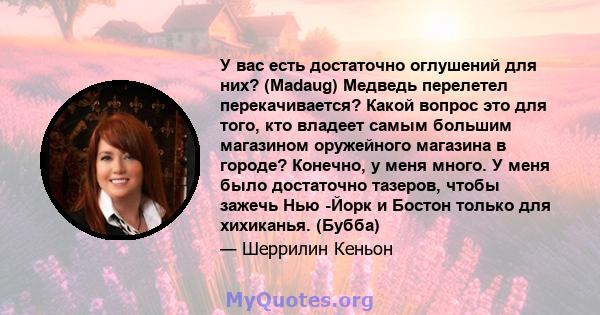 У вас есть достаточно оглушений для них? (Madaug) Медведь перелетел перекачивается? Какой вопрос это для того, кто владеет самым большим магазином оружейного магазина в городе? Конечно, у меня много. У меня было достаточно тазеров, чтобы зажечь Нью -Йорк и Бостон только для хихиканья. (Бубба)

— Шеррилин Кеньон

MyQuotes.org